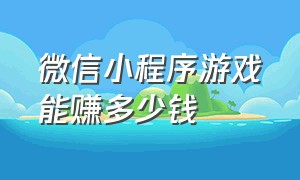 微信小程序游戏能赚多少钱